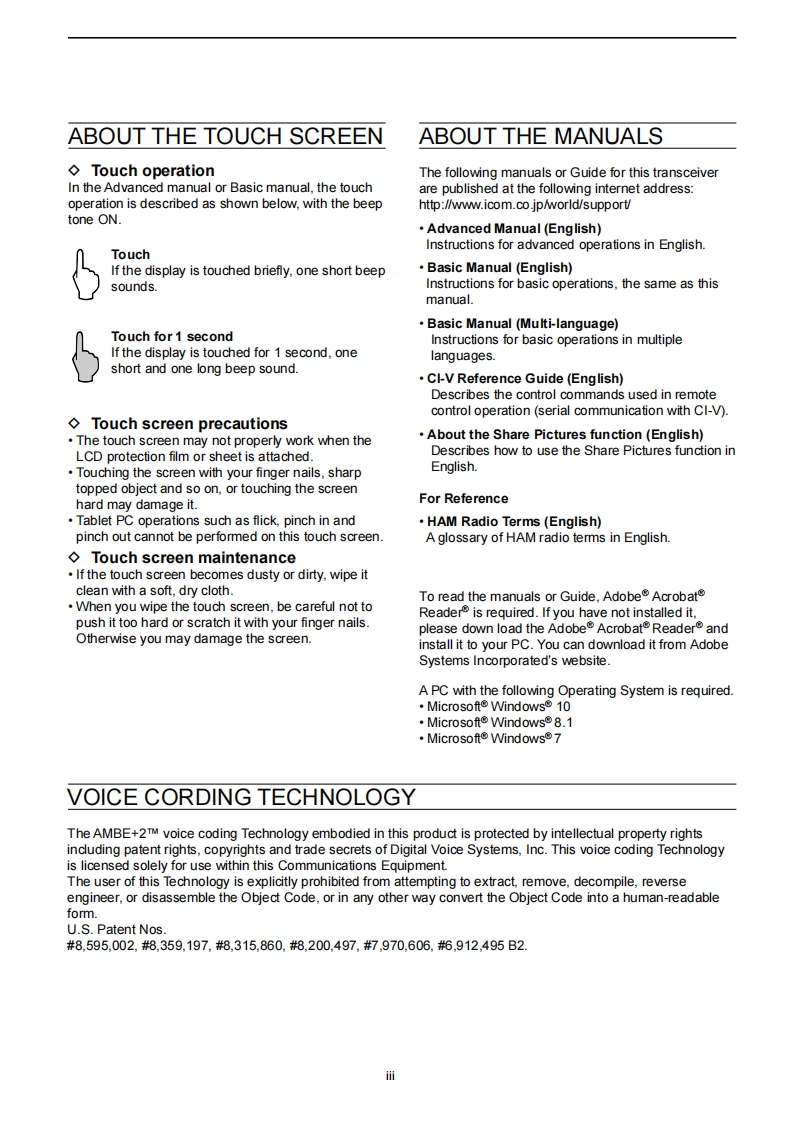 ABOUT THE TOUCH SCREEN

◇ Touch operation
In the Advanced manual or Basic manual, the touch operation is described as shown below, with the beep tone ON.

Touch
If the display is touched briefly, one short beep sounds.

Touch for 1 second
If the display is touched for 1 second, one short and one long beep sound.

◇ Touch screen precautions
• The touch screen may not properly work when the LCD protection film or sheet is attached.
• Touching the screen with your finger nails, sharp topped object and so on, or touching the screen hard may damage it.
• Tablet PC operations such as flick, pinch in and pinch out cannot be performed on this touch screen.

◇ Touch screen maintenance
• If the touch screen becomes dusty or dirty, wipe it clean with a soft, dry cloth.
• When you wipe the touch screen, be careful not to push it too hard or scratch it with your finger nails. Otherwise you may damage the screen.

ABOUT THE MANUALS

The following manuals or Guide for this transceiver are published at the following internet address:
http://www.icom.co.jp/world/support/

• Advanced Manual (English)
Instructions for advanced operations in English.

• Basic Manual (English)
Instructions for basic operations, the same as this manual.

• Basic Manual (Multi-language)
Instructions for basic operations in multiple languages.

• CI-V Reference Guide (English)
Describes the control commands used in remote control operation (serial communication with CI-V).

• About the Share Pictures function (English)
Describes how to use the Share Pictures function in English.

For Reference

• HAM Radio Terms (English)
A glossary of HAM radio terms in English.

To read the manuals or Guide, Adobe® Acrobat® Reader® is required. If you have not installed it, please down load the Adobe® Acrobat® Reader® and install it to your PC. You can download it from Adobe Systems Incorporated's website.

A PC with the following Operating System is required.
• Microsoft® Windows® 10
• Microsoft® Windows® 8.1
• Microsoft® Windows® 7

VOICE CORDING TECHNOLOGY

The AMBE+2™ voice coding Technology embodied in this product is protected by intellectual property rights including patent rights, copyrights and trade secrets of Digital Voice Systems, Inc. This voice coding Technology is licensed solely for use within this Communications Equipment.
The user of this Technology is explicitly prohibited from attempting to extract, remove, decompile, reverse engineer, or disassemble the Object Code, or in any other way convert the Object Code into a human-readable form.
U.S. Patent Nos.
#8,595,002, #8,359,197, #8,315,860, #8,200,497, #7,970,606, #6,912,495 B2.

iii